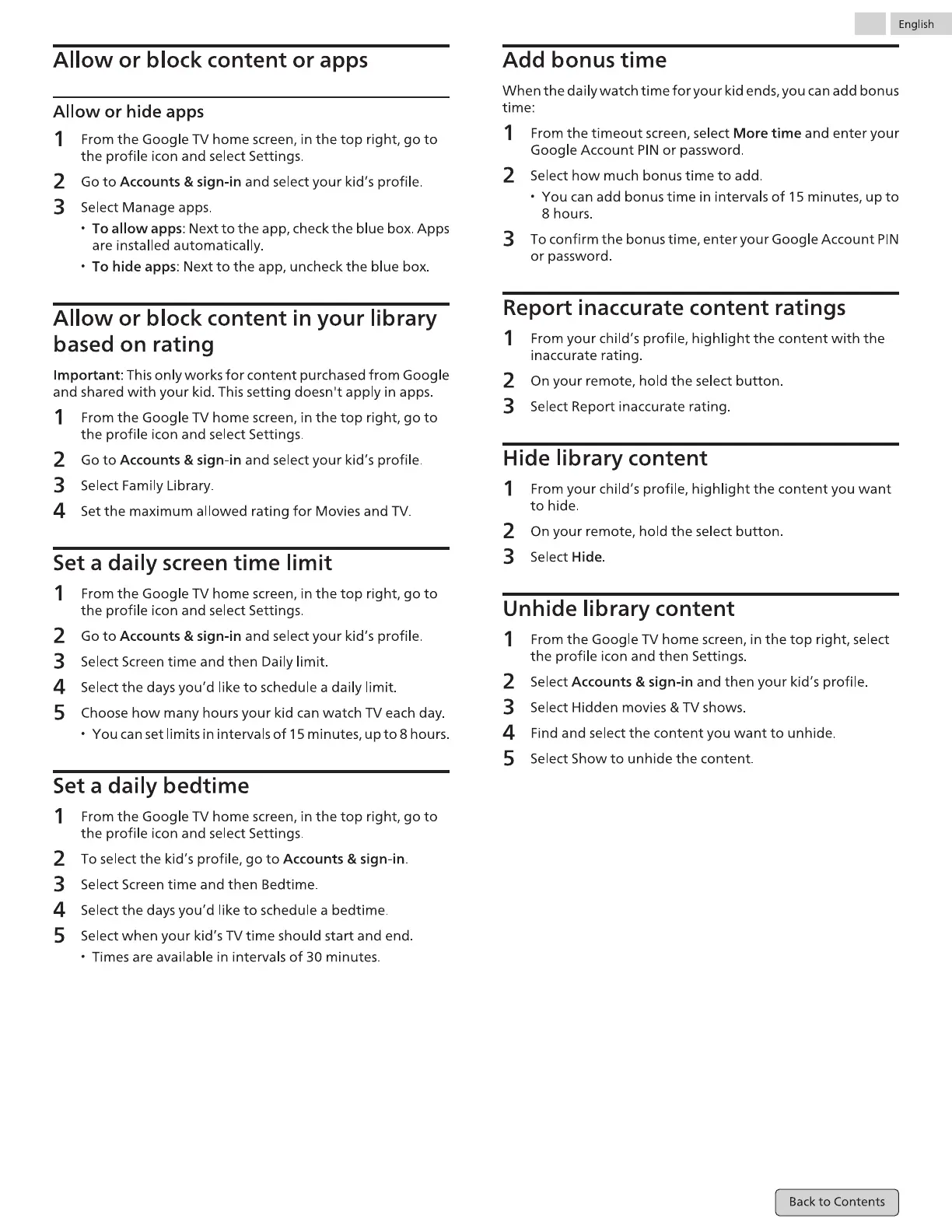 English

Allow or block content or apps

Allow or hide apps

1 From the Google TV home screen, in the top right, go to the profile icon and select Settings.

2 Go to Accounts & sign-in and select your kid's profile.

3 Select Manage apps.

• To allow apps: Next to the app, check the blue box. Apps are installed automatically.

• To hide apps: Next to the app, uncheck the blue box.

Allow or block content in your library based on rating

Important: This only works for content purchased from Google and shared with your kid. This setting doesn't apply in apps.

1 From the Google TV home screen, in the top right, go to the profile icon and select Settings.

2 Go to Accounts & sign-in and select your kid's profile.

3 Select Family Library.

4 Set the maximum allowed rating for Movies and TV.

Set a daily screen time limit

1 From the Google TV home screen, in the top right, go to the profile icon and select Settings.

2 Go to Accounts & sign-in and select your kid's profile.

3 Select Screen time and then Daily limit.

4 Select the days you'd like to schedule a daily limit.

5 Choose how many hours your kid can watch TV each day.

• You can set limits in intervals of 15 minutes, up to 8 hours.

Set a daily bedtime

1 From the Google TV home screen, in the top right, go to the profile icon and select Settings.

2 To select the kid's profile, go to Accounts & sign-in.

3 Select Screen time and then Bedtime.

4 Select the days you'd like to schedule a bedtime.

5 Select when your kid's TV time should start and end.

• Times are available in intervals of 30 minutes.

Add bonus time

When the daily watch time for your kid ends, you can add bonus time:

1 From the timeout screen, select More time and enter your Google Account PIN or password.

2 Select how much bonus time to add.

• You can add bonus time in intervals of 15 minutes, up to 8 hours.

3 To confirm the bonus time, enter your Google Account PIN or password.

Report inaccurate content ratings

1 From your child's profile, highlight the content with the inaccurate rating.

2 On your remote, hold the select button.

3 Select Report inaccurate rating.

Hide library content

1 From your child's profile, highlight the content you want to hide.

2 On your remote, hold the select button.

3 Select Hide.

Unhide library content

1 From the Google TV home screen, in the top right, select the profile icon and then Settings.

2 Select Accounts & sign-in and then your kid's profile.

3 Select Hidden movies & TV shows.

4 Find and select the content you want to unhide.

5 Select Show to unhide the content.

Back to Contents